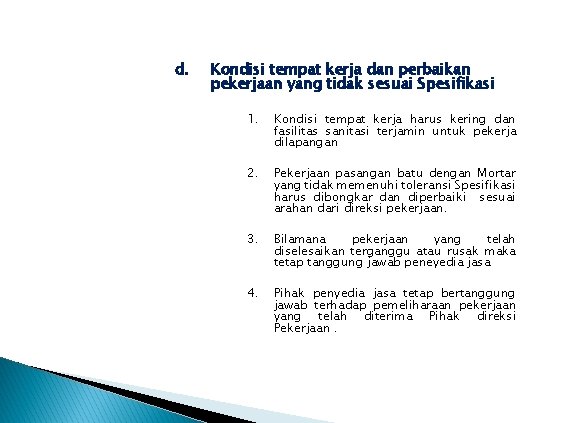 d. Kondisi tempat kerja dan perbaikan pekerjaan yang tidak sesuai Spesifikasi

1. Kondisi tempat kerja harus kering dan fasilitas sanitasi terjamin untuk pekerja dilapangan

2. Pekerjaan pasangan batu dengan Mortar yang tidak memenuhi toleransi Spesifikasi harus dibongkar dan diperbaiki sesuai arahan dari direksi pekerjaan.

3. Bilamana pekerjaan yang telah diselesaikan terganggu atau rusak maka tetap tanggung jawab peneyedia jasa

4. Pihak penyedia jasa tetap bertanggung jawab terhadap pemeliharaan pekerjaan yang telah diterima Pihak direksi Pekerjaan .